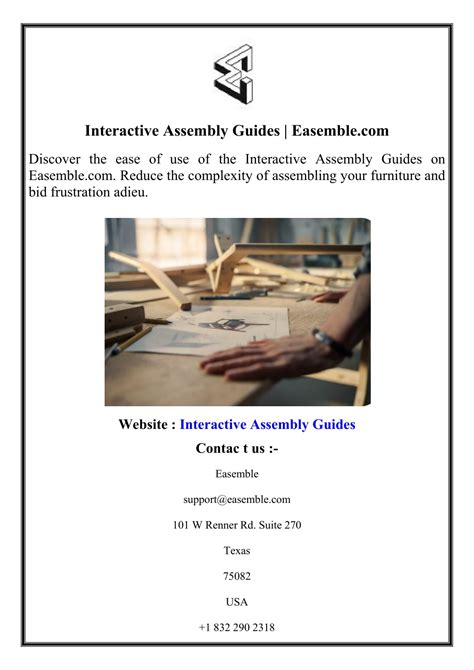 Interactive Assembly Guides | Easemble.com

Discover the ease of use of the Interactive Assembly Guides on Easemble.com. Reduce the complexity of assembling your furniture and bid frustration adieu.

Website : Interactive Assembly Guides

Contac t us :-

Easemble

support@easemble.com

101 W Renner Rd. Suite 270

Texas

75082

USA

+1 832 290 2318